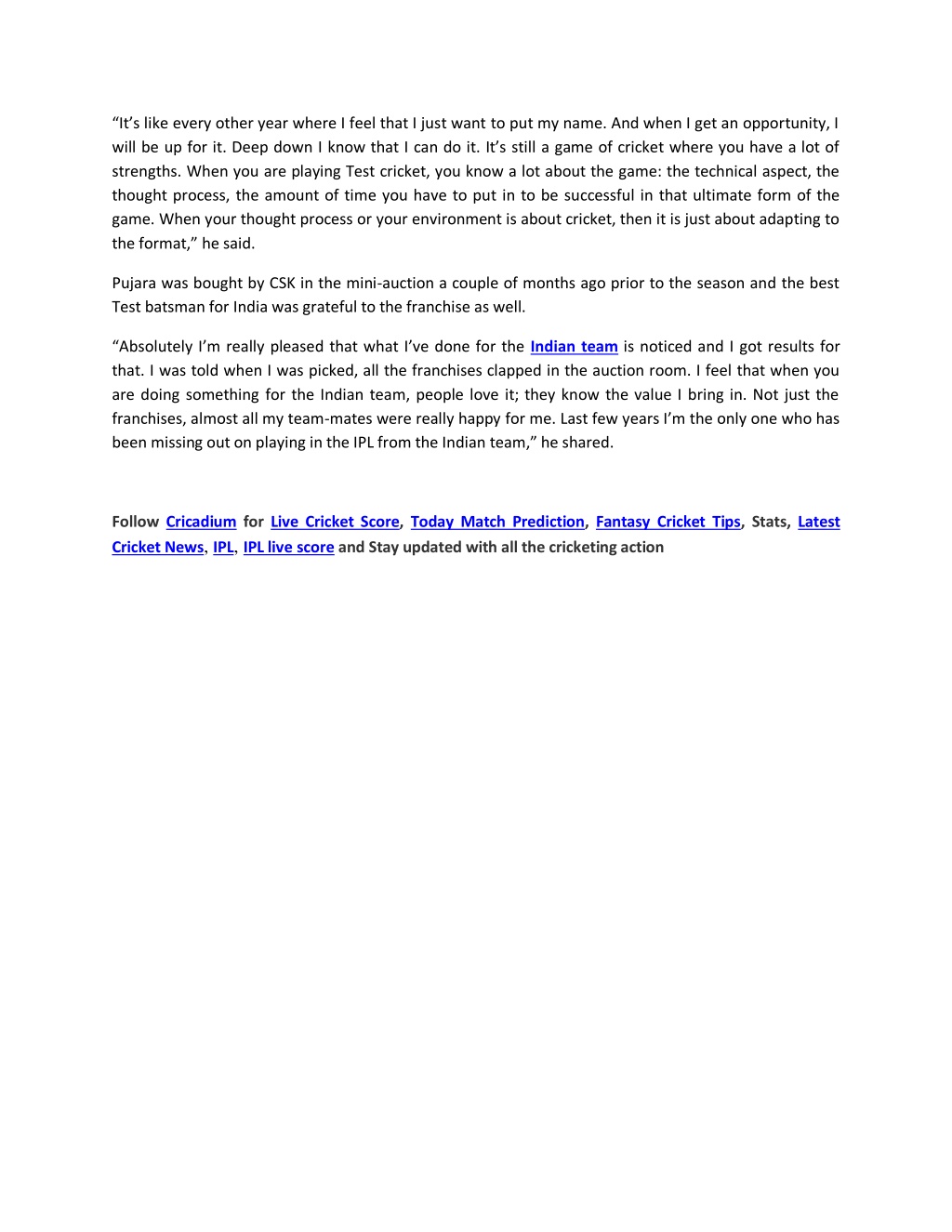 “It’s like every other year where I feel that I just want to put my name. And when I get an opportunity, I will be up for it. Deep down I know that I can do it. It’s still a game of cricket where you have a lot of strengths. When you are playing Test cricket, you know a lot about the game: the technical aspect, the thought process, the amount of time you have to put in to be successful in that ultimate form of the game. When your thought process or your environment is about cricket, then it is just about adapting to the format,” he said.

Pujara was bought by CSK in the mini-auction a couple of months ago prior to the season and the best Test batsman for India was grateful to the franchise as well.

“Absolutely I’m really pleased that what I’ve done for the Indian team is noticed and I got results for that. I was told when I was picked, all the franchises clapped in the auction room. I feel that when you are doing something for the Indian team, people love it; they know the value I bring in. Not just the franchises, almost all my team-mates were really happy for me. Last few years I’m the only one who has been missing out on playing in the IPL from the Indian team,” he shared.

Follow Cricadium for Live Cricket Score, Today Match Prediction, Fantasy Cricket Tips, Stats, Latest Cricket News, IPL, IPL live score and Stay updated with all the cricketing action